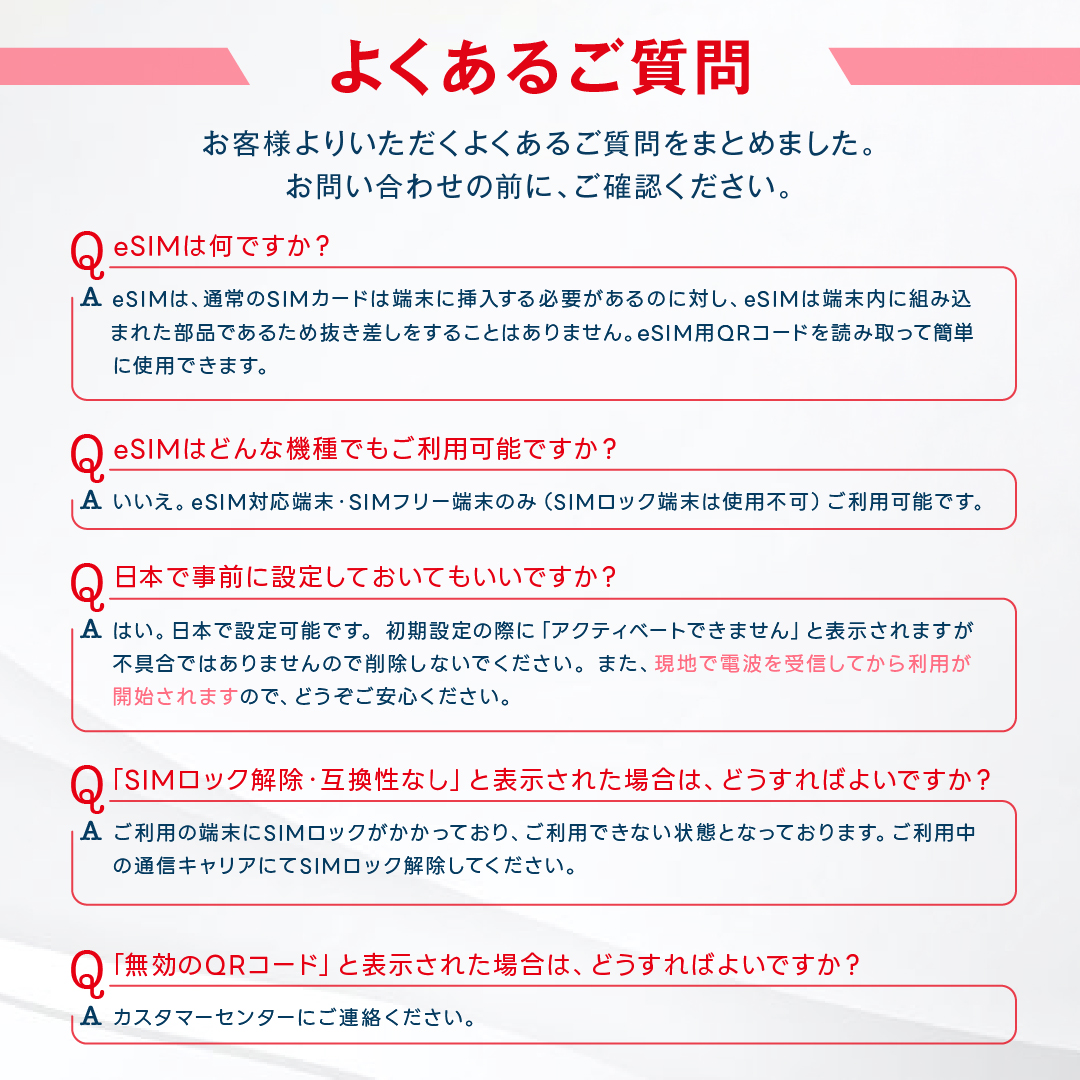 よくあるご質問

お客様よりいただくよくあるご質問をまとめました。
お問い合わせの前に、ご確認ください。

Q eSIMは何ですか？

A eSIMは、通常のSIMカードは端末に挿入する必要があるのに対し、eSIMは端末内に組み込まれた部品であるため抜き差しをすることはありません。eSIM用QRコードを読み取って簡単に使用できます。

Q eSIMはどんな機種でもご利用可能ですか？

A いいえ。eSIM対応端末・SIMフリー端末のみ（SIMロック端末は使用不可）ご利用可能です。

Q 日本で事前に設定しておいてもいいですか？

A はい。日本で設定可能です。初期設定の際に「アクティベートできません」と表示されますが不具合ではありませんので削除しないでください。また、現地で電波を受信してから利用が開始されますので、どうぞご安心ください。

Q 「SIMロック解除・互換性なし」と表示された場合は、どうすればよいですか？

A ご利用の端末にSIMロックがかかっており、ご利用できない状態となっております。ご利用中の通信キャリアにてSIMロック解除してください。

Q 「無効のQRコード」と表示された場合は、どうすればよいですか？

A カスタマーセンターにご連絡ください。